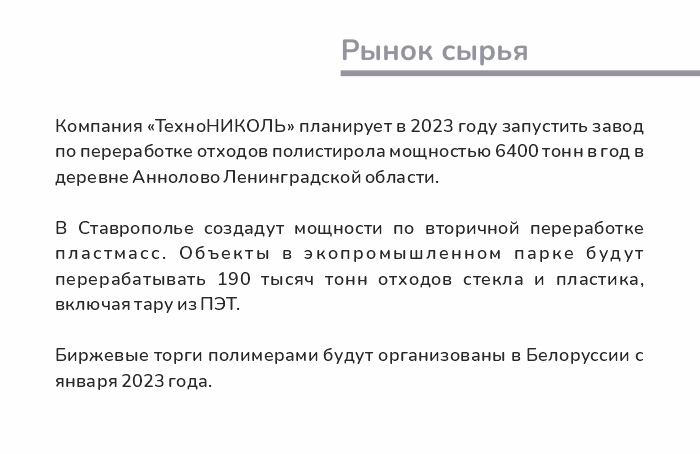 Рынок сырья

Компания «ТехноНИКОЛЬ» планирует в 2023 году запустить завод по переработке отходов полистирола мощностью 6400 тонн в год в деревне Аннолово Ленинградской области.

В Ставрополье создадут мощности по вторичной переработке пластмасс. Объекты в экопромышленном парке будут перерабатывать 190 тысяч тонн отходов стекла и пластика, включая тару из ПЭТ.

Биржевые торги полимерами будут организованы в Белоруссии с января 2023 года.